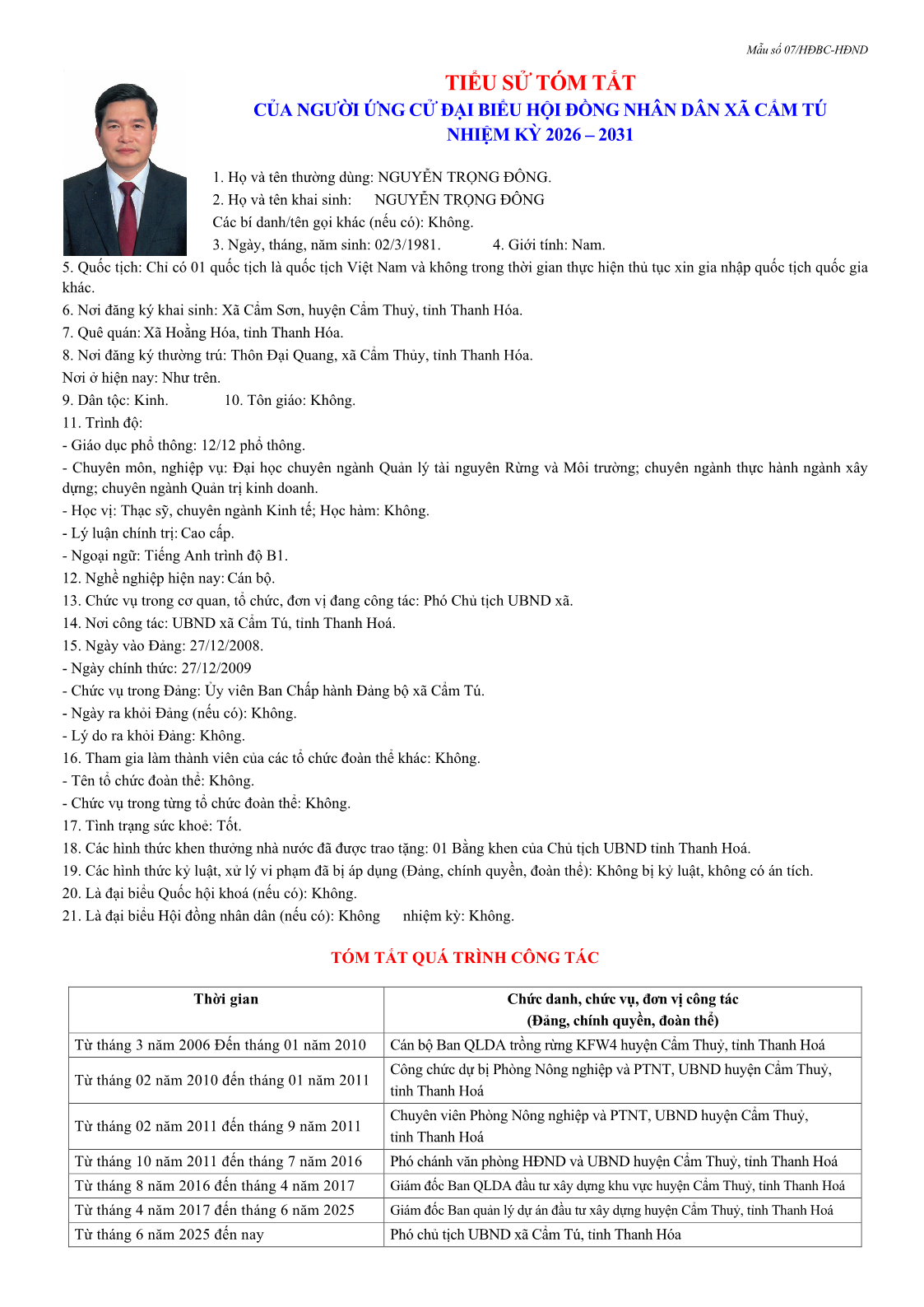 Mẫu số 07/HĐBC-HĐND

TIỂU SỬ TÓM TẮT
CỦA NGƯỜI ỨNG CỬ ĐẠI BIỂU HỘI ĐỒNG NHÂN DÂN XÃ CẨM TÚ
NHIỆM KỲ 2026 – 2031

1. Họ và tên thường dùng: NGUYỄN TRỌNG ĐÔNG.
2. Họ và tên khai sinh: NGUYỄN TRỌNG ĐÔNG
Các bí danh/tên gọi khác (nếu có): Không.
3. Ngày, tháng, năm sinh: 02/3/1981. 4. Giới tính: Nam.
5. Quốc tịch: Chỉ có 01 quốc tịch là quốc tịch Việt Nam và không trong thời gian thực hiện thủ tục xin gia nhập quốc tịch quốc gia khác.
6. Nơi đăng ký khai sinh: Xã Cẩm Sơn, huyện Cẩm Thuỷ, tỉnh Thanh Hóa.
7. Quê quán: Xã Hoằng Hóa, tỉnh Thanh Hóa.
8. Nơi đăng ký thường trú: Thôn Đại Quang, xã Cẩm Thủy, tỉnh Thanh Hóa.
Nơi ở hiện nay: Như trên.
9. Dân tộc: Kinh. 10. Tôn giáo: Không.
11. Trình độ:
- Giáo dục phổ thông: 12/12 phổ thông.
- Chuyên môn, nghiệp vụ: Đại học chuyên ngành Quản lý tài nguyên Rừng và Môi trường; chuyên ngành thực hành ngành xây dựng; chuyên ngành Quản trị kinh doanh.
- Học vị: Thạc sỹ, chuyên ngành Kinh tế; Học hàm: Không.
- Lý luận chính trị: Cao cấp.
- Ngoại ngữ: Tiếng Anh trình độ B1.
12. Nghề nghiệp hiện nay: Cán bộ.
13. Chức vụ trong cơ quan, tổ chức, đơn vị đang công tác: Phó Chủ tịch UBND xã.
14. Nơi công tác: UBND xã Cẩm Tú, tỉnh Thanh Hoá.
15. Ngày vào Đảng: 27/12/2008.
- Ngày chính thức: 27/12/2009
- Chức vụ trong Đảng: Ủy viên Ban Chấp hành Đảng bộ xã Cẩm Tú.
- Ngày ra khỏi Đảng (nếu có): Không.
- Lý do ra khỏi Đảng: Không.
16. Tham gia làm thành viên của các tổ chức đoàn thể khác: Không.
- Tên tổ chức đoàn thể: Không.
- Chức vụ trong từng tổ chức đoàn thể: Không.
17. Tình trạng sức khoẻ: Tốt.
18. Các hình thức khen thưởng nhà nước đã được trao tặng: 01 Bằng khen của Chủ tịch UBND tỉnh Thanh Hoá.
19. Các hình thức kỷ luật, xử lý vi phạm đã bị áp dụng (Đảng, chính quyền, đoàn thể): Không bị kỷ luật, không có án tích.
20. Là đại biểu Quốc hội khoá (nếu có): Không.
21. Là đại biểu Hội đồng nhân dân (nếu có): Không nhiệm kỳ: Không.

TÓM TẮT QUÁ TRÌNH CÔNG TÁC

| Thời gian | Chức danh, chức vụ, đơn vị công tác (Đảng, chính quyền, đoàn thể) |
|---|---|
| Từ tháng 3 năm 2006 Đến tháng 01 năm 2010 | Cán bộ Ban QLDA trồng rừng KFW4 huyện Cẩm Thuỷ, tỉnh Thanh Hoá |
| Từ tháng 02 năm 2010 đến tháng 01 năm 2011 | Công chức dự bị Phòng Nông nghiệp và PTNT, UBND huyện Cẩm Thuỷ, tỉnh Thanh Hoá |
| Từ tháng 02 năm 2011 đến tháng 9 năm 2011 | Chuyên viên Phòng Nông nghiệp và PTNT, UBND huyện Cẩm Thuỷ, tỉnh Thanh Hoá |
| Từ tháng 10 năm 2011 đến tháng 7 năm 2016 | Phó chánh văn phòng HĐND và UBND huyện Cẩm Thuỷ, tỉnh Thanh Hoá |
| Từ tháng 8 năm 2016 đến tháng 4 năm 2017 | Giám đốc Ban QLDA đầu tư xây dựng khu vực huyện Cẩm Thuỷ, tỉnh Thanh Hoá |
| Từ tháng 4 năm 2017 đến tháng 6 năm 2025 | Giám đốc Ban quản lý dự án đầu tư xây dựng huyện Cẩm Thuỷ, tỉnh Thanh Hoá |
| Từ tháng 6 năm 2025 đến nay | Phó chủ tịch UBND xã Cẩm Tú, tỉnh Thanh Hóa |